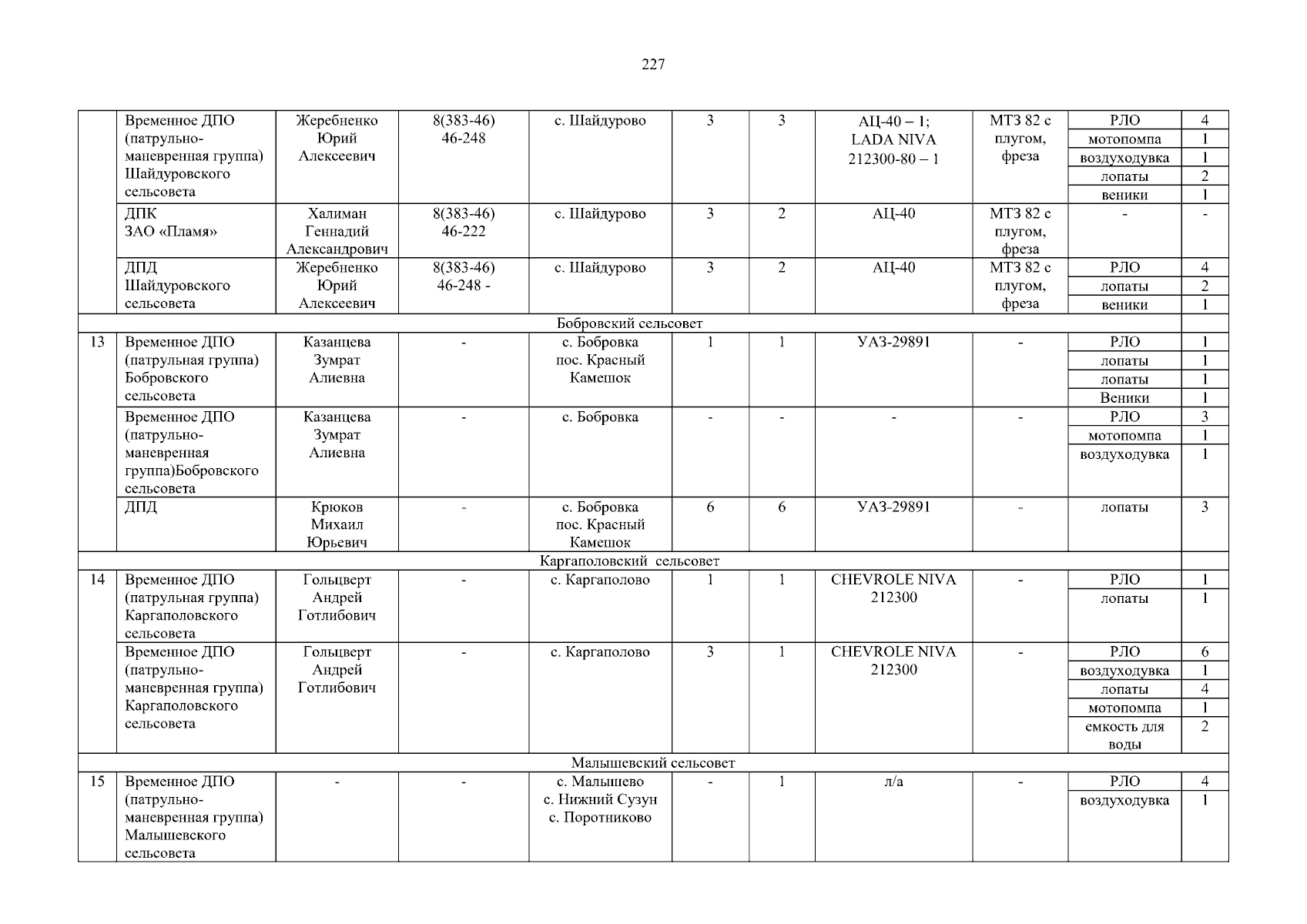 227

|  | Временное ДПО (патрульно-маневренная группа) Шайдуровского сельсовета | Жеребненко Юрий Алексеевич | 8(383-46) 46-248 | с. Шайдурово | 3 | 3 | АЦ-40 – 1; LADA NIVA 212300-80 – 1 | МТЗ 82 с плугом, фреза | РЛО | 4 |
|---|---|---|---|---|---|---|---|---|---|---|
|  |  |  |  |  |  |  |  |  | мотопомпа | 1 |
|  |  |  |  |  |  |  |  |  | воздуходувка | 1 |
|  |  |  |  |  |  |  |  |  | лопаты | 2 |
|  |  |  |  |  |  |  |  |  | веники | 1 |
|  | ДПК ЗАО «Пламя» | Халиман Геннадий Александрович | 8(383-46) 46-222 | с. Шайдурово | 3 | 2 | АЦ-40 | МТЗ 82 с плугом, фреза | - | - |
|  | ДПД Шайдуровского сельсовета | Жеребненко Юрий Алексеевич | 8(383-46) 46-248 - | с. Шайдурово | 3 | 2 | АЦ-40 | МТЗ 82 с плугом, фреза | РЛО | 4 |
|  |  |  |  |  |  |  |  |  | лопаты | 2 |
|  |  |  |  |  |  |  |  |  | веники | 1 |
| Бобровский сельсовет |  |  |  |  |  |  |  |  |  |  |
| 13 | Временное ДПО (патрульная группа) Бобровского сельсовета | Казанцева Зумрат Алиевна | - | с. Бобровка пос. Красный Камешок | 1 | 1 | УАЗ-29891 | - | РЛО | 1 |
|  |  |  |  |  |  |  |  |  | лопаты | 1 |
|  |  |  |  |  |  |  |  |  | лопаты | 1 |
|  |  |  |  |  |  |  |  |  | Веники | 1 |
|  | Временное ДПО (патрульно-маневренная группа)Бобровского сельсовета | Казанцева Зумрат Алиевна | - | с. Бобровка | - | - | - | - | РЛО | 3 |
|  |  |  |  |  |  |  |  |  | мотопомпа | 1 |
|  |  |  |  |  |  |  |  |  | воздуходувка | 1 |
|  | ДПД | Крюков Михаил Юрьевич | - | с. Бобровка пос. Красный Камешок | 6 | 6 | УАЗ-29891 | - | лопаты | 3 |
| Каргаполовский сельсовет |  |  |  |  |  |  |  |  |  |  |
| 14 | Временное ДПО (патрульная группа) Каргаполовского сельсовета | Гольцверт Андрей Готлибович | - | с. Каргаполово | 1 | 1 | CHEVROLE NIVA 212300 | - | РЛО | 1 |
|  |  |  |  |  |  |  |  |  | лопаты | 1 |
|  | Временное ДПО (патрульно-маневренная группа) Каргаполовского сельсовета | Гольцверт Андрей Готлибович | - | с. Каргаполово | 3 | 1 | CHEVROLE NIVA 212300 | - | РЛО | 6 |
|  |  |  |  |  |  |  |  |  | воздуходувка | 1 |
|  |  |  |  |  |  |  |  |  | лопаты | 4 |
|  |  |  |  |  |  |  |  |  | мотопомпа | 1 |
|  |  |  |  |  |  |  |  |  | емкость для воды | 2 |
| Малышевский сельсовет |  |  |  |  |  |  |  |  |  |  |
| 15 | Временное ДПО (патрульно-маневренная группа) Малышевского сельсовета | - | - | с. Малышево с. Нижний Сузун с. Поротниково | - | 1 | л/а | - | РЛО | 4 |
|  |  |  |  |  |  |  |  |  | воздуходувка | 1 |